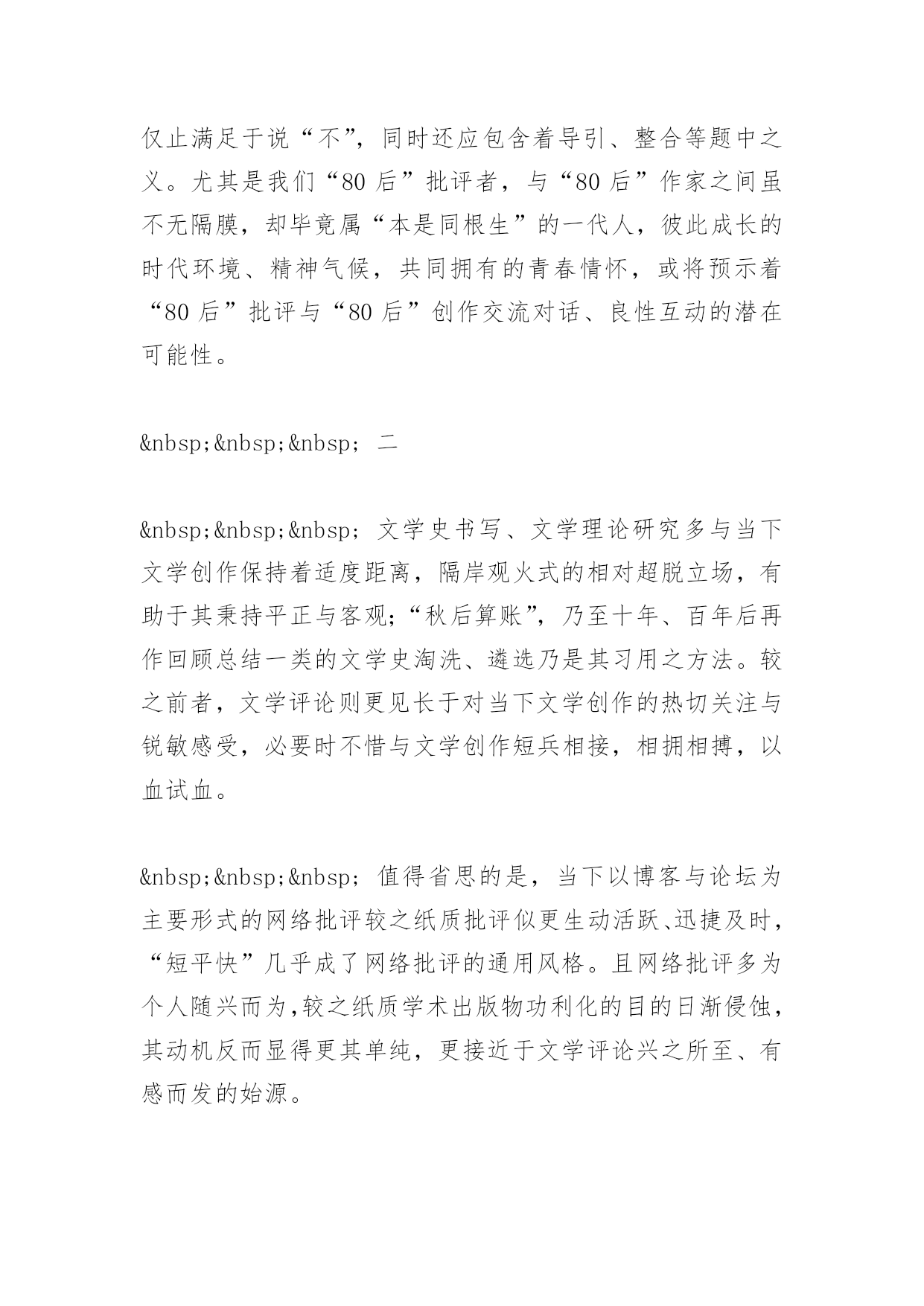 仅止满足于说“不”，同时还应包含着导引、整合等题中之义。尤其是我们“80后”批评者，与“80后”作家之间虽不无隔膜，却毕竟属“本是同根生”的一代人，彼此成长的时代环境、精神气候，共同拥有的青春情怀，或将预示着“80后”批评与“80后”创作交流对话、良性互动的潜在可能性。

&nbsp;&nbsp;&nbsp; 二

&nbsp;&nbsp;&nbsp; 文学史书写、文学理论研究多与当下文学创作保持着适度距离，隔岸观火式的相对超脱立场，有助于其秉持平正与客观；“秋后算账”，乃至十年、百年后再作回顾总结一类的文学史淘洗、遴选乃是其习用之方法。较之前者，文学评论则更见长于对当下文学创作的热切关注与锐敏感受，必要时不惜与文学创作短兵相接，相拥相搏，以血试血。

&nbsp;&nbsp;&nbsp; 值得省思的是，当下以博客与论坛为主要形式的网络批评较之纸质批评似更生动活跃、迅捷及时，“短平快”几乎成了网络批评的通用风格。且网络批评多为个人随兴而为，较之纸质学术出版物功利化的目的日渐侵蚀，其动机反而显得更其单纯，更接近于文学评论兴之所至、有感而发的始源。